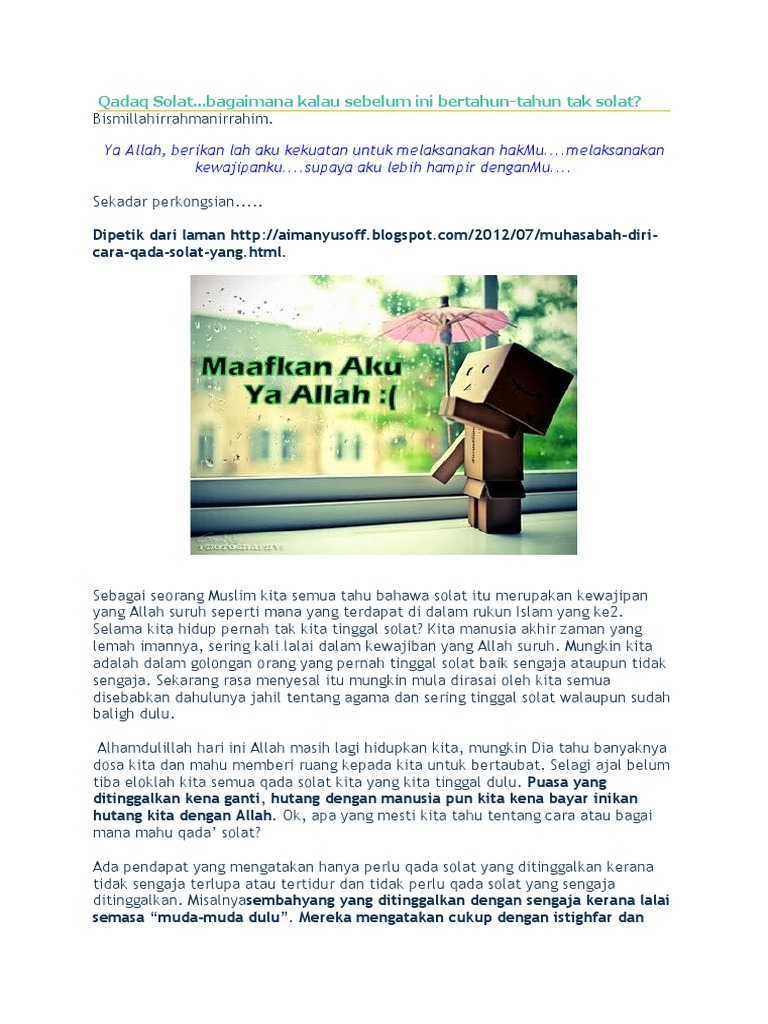 Qadaq Solat...bagaimana kalau sebelum ini bertahun-tahun tak solat?
Bismillahirrahmanirrahim.

Ya Allah, berikan lah aku kekuatan untuk melaksanakan hakMu....melaksanakan kewajipanku....supaya aku lebih hampir denganMu....

Sekadar perkongsian.....

Dipetik dari laman http://aimanyusoff.blogspot.com/2012/07/muhasabah-diri-cara-qada-solat-yang.html.

Maafkan Aku Ya Allah :(

Sebagai seorang Muslim kita semua tahu bahawa solat itu merupakan kewajipan yang Allah suruh seperti mana yang terdapat di dalam rukun Islam yang ke2. Selama kita hidup pernah tak kita tinggal solat? Kita manusia akhir zaman yang lemah imannya, sering kali lalai dalam kewajiban yang Allah suruh. Mungkin kita adalah dalam golongan orang yang pernah tinggal solat baik sengaja ataupun tidak sengaja. Sekarang rasa menyesal itu mungkin mula dirasai oleh kita semua disebabkan dahulunya jahil tentang agama dan sering tinggal solat walaupun sudah baligh dulu.

Alhamdulillah hari ini Allah masih lagi hidupkan kita, mungkin Dia tahu banyaknya dosa kita dan mahu memberi ruang kepada kita untuk bertaubat. Selagi ajal belum tiba eloklah kita semua qada solat kita yang kita tinggal dulu. Puasa yang ditinggalkan kena ganti, hutang dengan manusia pun kita kena bayar inikan hutang kita dengan Allah. Ok, apa yang mesti kita tahu tentang cara atau bagai mana mahu qada' solat?

Ada pendapat yang mengatakan hanya perlu qada solat yang ditinggalkan kerana tidak sengaja terlupa atau tertidur dan tidak perlu qada solat yang sengaja ditinggalkan. Misalnyasembahyang yang ditinggalkan dengan sengaja kerana lalai semasa "muda-muda dulu". Mereka mengatakan cukup dengan istighfar dan